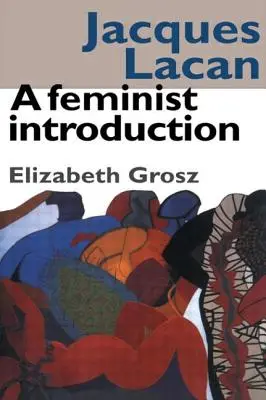 Jacques Lacan

A feminist introduction

Elizabeth Grosz